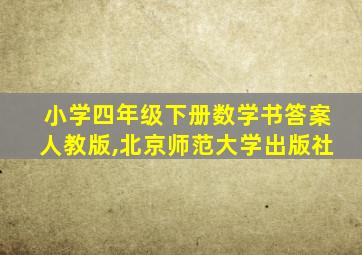 小学四年级下册数学书答案人教版,北京师范大学出版社